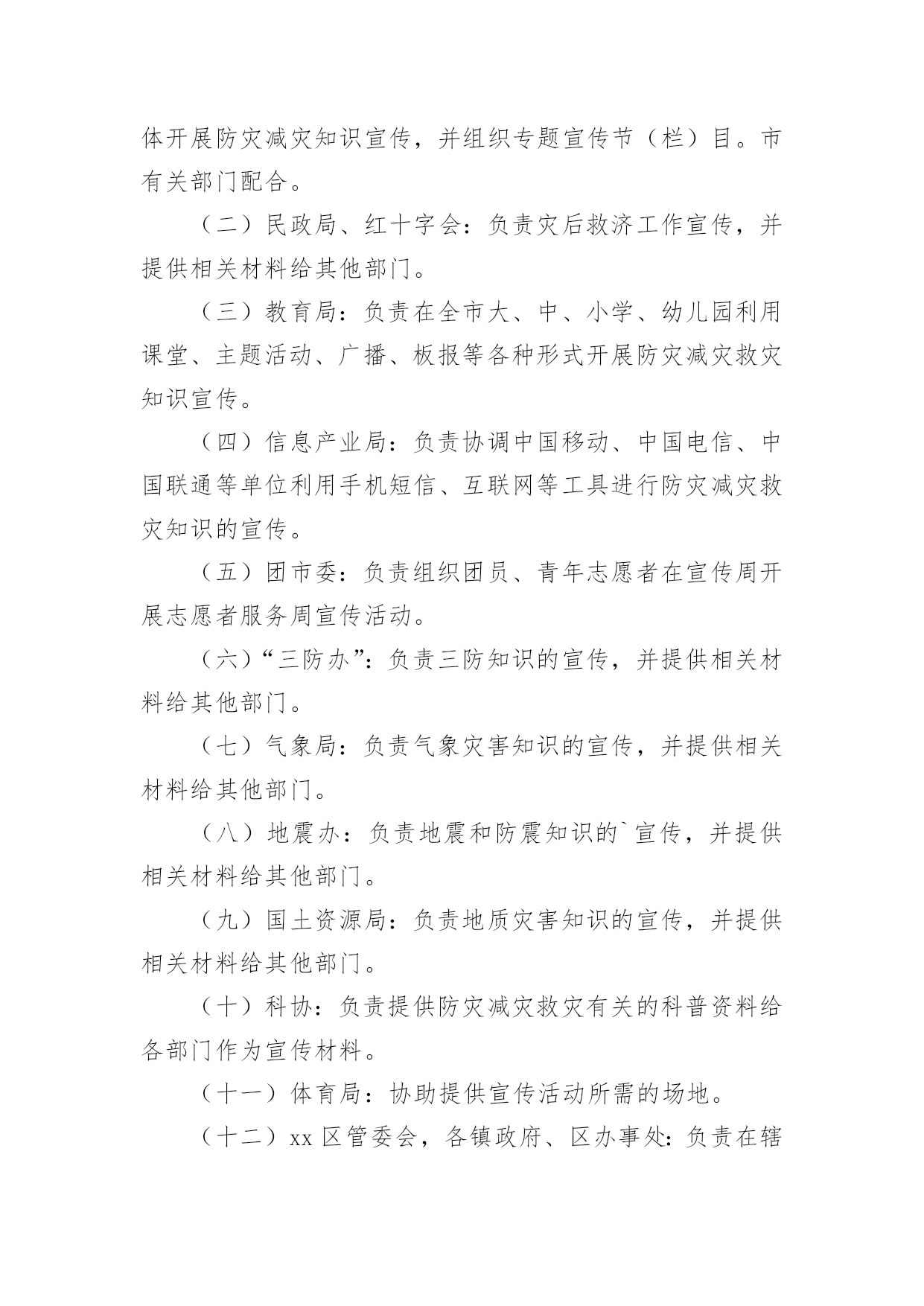 体开展防灾减灾知识宣传，并组织专题宣传节（栏）目。市有关部门配合。

（二）民政局、红十字会：负责灾后救济工作宣传，并提供相关材料给其他部门。

（三）教育局：负责在全市大、中、小学、幼儿园利用课堂、主题活动、广播、板报等各种形式开展防灾减灾救灾知识宣传。

（四）信息产业局：负责协调中国移动、中国电信、中国联通等单位利用手机短信、互联网等工具进行防灾减灾救灾知识的宣传。

（五）团市委：负责组织团员、青年志愿者在宣传周开展志愿者服务周宣传活动。

（六）“三防办”：负责三防知识的宣传，并提供相关材料给其他部门。

（七）气象局：负责气象灾害知识的宣传，并提供相关材料给其他部门。

（八）地震办：负责地震和防震知识的`宣传，并提供相关材料给其他部门。

（九）国土资源局：负责地质灾害知识的宣传，并提供相关材料给其他部门。

（十）科协：负责提供防灾减灾救灾有关的科普资料给各部门作为宣传材料。

（十一）体育局：协助提供宣传活动所需的场地。

（十二）xx 区管委会，各镇政府、区办事处：负责在辖